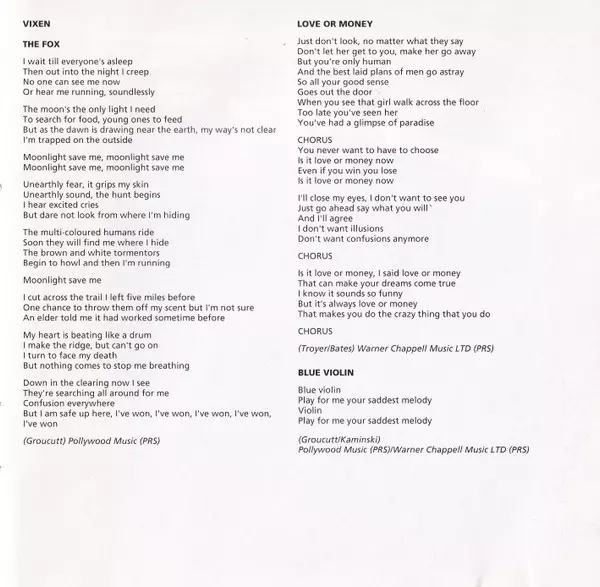 VIXEN

THE FOX

I wait till everyone's asleep
Then out into the night I creep
No one can see me now
Or hear me running, soundlessly

The moon's the only light I need
To search for food, young ones to feed
But as the dawn is drawing near the earth, my way's not clear
I'm trapped on the outside

Moonlight save me, moonlight save me
Moonlight save me, moonlight save me

Unearthly fear, it grips my skin
Unearthly sound, the hunt begins
I hear excited cries
But dare not look from where I'm hiding

The multi-coloured humans ride
Soon they will find me where I hide
The brown and white tormentors
Begin to howl and then I'm running

Moonlight save me

I cut across the trail I left five miles before
One chance to throw them off my scent but I'm not sure
An elder told me it had worked sometime before

My heart is beating like a drum
I make the ridge, but can't go on
I turn to face my death
But nothing comes to stop me breathing

Down in the clearing now I see
They're searching all around for me
Confusion everywhere
But I am safe up here, I've won, I've won, I've won, I've won, I've won

(Groucutt) Pollywood Music (PRS)

LOVE OR MONEY

Just don't look, no matter what they say
Don't let her get to you, make her go away
But you're only human
And the best laid plans of men go astray
So all your good sense
Goes out the door
When you see that girl walk across the floor
Too late you've seen her
You've had a glimpse of paradise

CHORUS
You never want to have to choose
Is it love or money now
Even if you win you lose
Is it love or money now

I'll close my eyes, I don't want to see you
Just go ahead say what you will
And I'll agree
I don't want illusions
Don't want confusions anymore

CHORUS

Is it love or money, I said love or money
That can make your dreams come true
I know it sounds so funny
But it's always love or money
That makes you do the crazy thing that you do

CHORUS

(Troyer/Bates) Warner Chappell Music LTD (PRS)

BLUE VIOLIN

Blue violin
Play for me your saddest melody
Violin
Play for me your saddest melody

(Groucutt/Kaminski)
Pollywood Music (PRS)/Warner Chappell Music LTD (PRS)